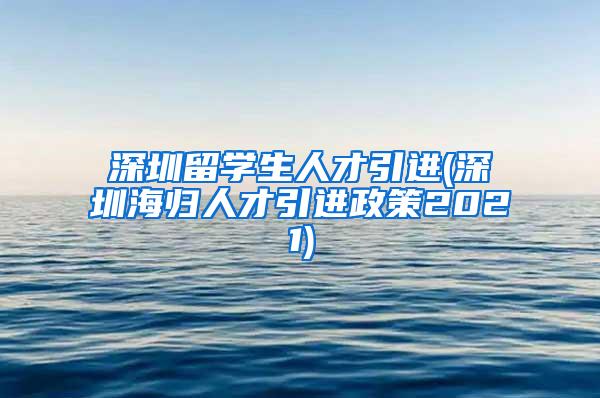 深圳留学生人才引进(深圳海归人才引进政策2021)